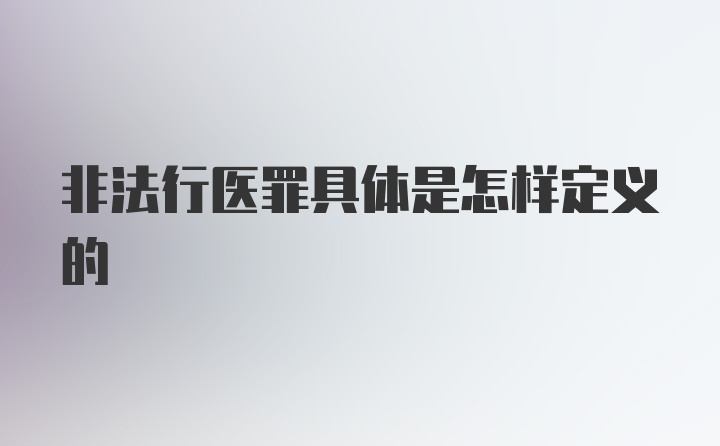 非法行医罪具体是怎样定义的